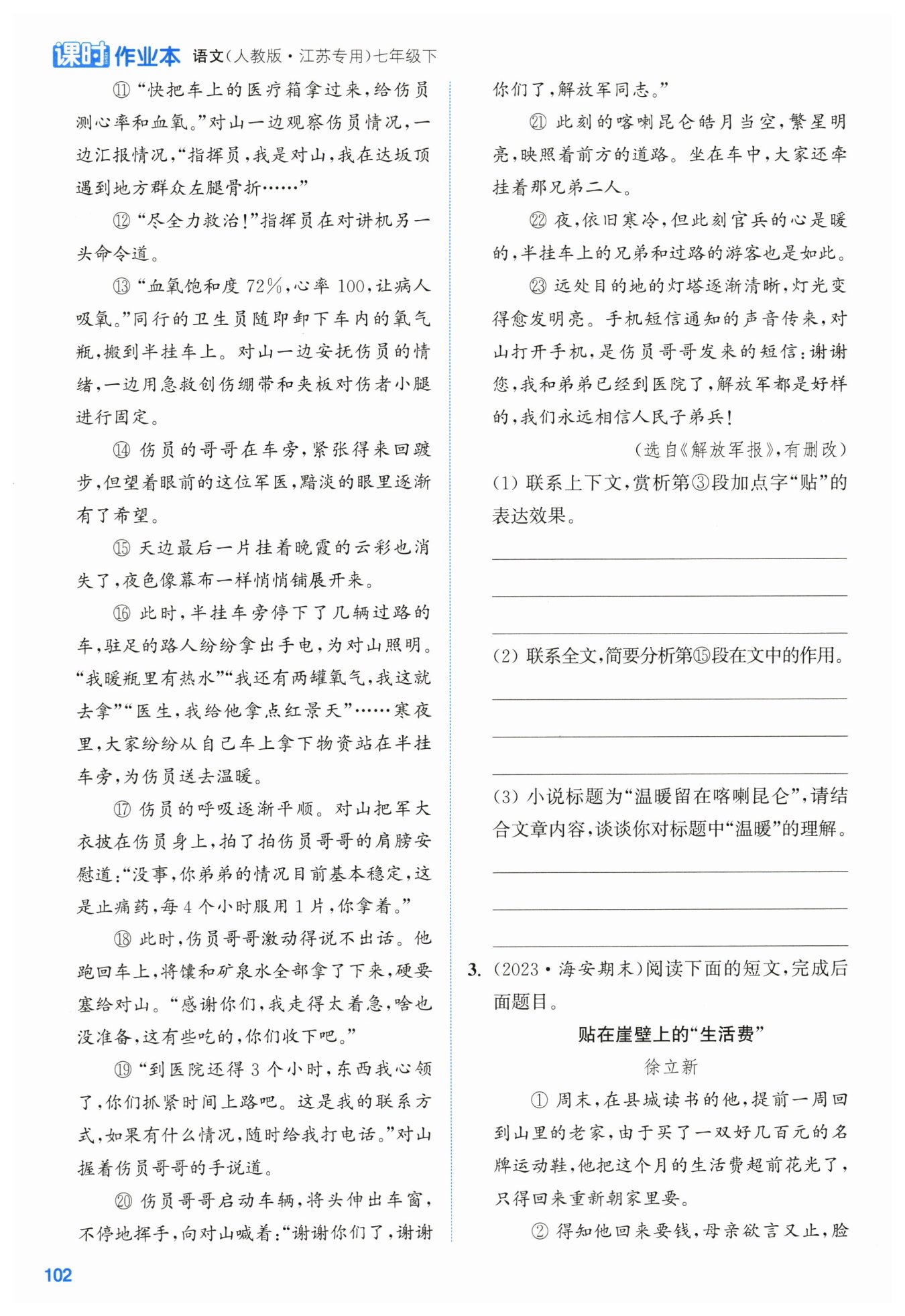 课时作业本 语文(人教版·江苏专用)七年级下

⑪“快把车上的医疗箱拿过来,给伤员测心率和血氧。”对山一边观察伤员情况,一边汇报情况,“指挥员,我是对山,我在达坂顶遇到地方群众左腿骨折……”

⑫“尽全力救治!”指挥员在对讲机另一头命令道。

⑬“血氧饱和度72%,心率100,让病人吸氧。”同行的卫生员随即卸下车内的氧气瓶,搬到半挂车上。对山一边安抚伤员的情绪,一边用急救创伤绷带和夹板对伤者小腿进行固定。

⑭伤员的哥哥在车旁,紧张得来回踱步,但望着眼前的这位军医,黯淡的眼里逐渐有了希望。

⑮天边最后一片挂着晚霞的云彩也消失了,夜色像幕布一样悄悄铺展开来。

⑯此时,半挂车旁停下了几辆过路的车,驻足的路人纷纷拿出手电,为对山照明。“我暖瓶里有热水”“我还有两罐氧气,我这就去拿”“医生,我给他拿点红景天”……寒夜里,大家纷纷从自己车上拿下物资站在半挂车旁,为伤员送去温暖。

⑰伤员的呼吸逐渐平顺。对山把军大衣披在伤员身上,拍了拍伤员哥哥的肩膀安慰道:“没事,你弟弟的情况目前基本稳定,这是止痛药,每4个小时服用1片,你拿着。”

⑱此时,伤员哥哥激动得说不出话。他跑回车上,将馕和矿泉水全部拿了下来,硬要塞给对山。“感谢你们,我走得太着急,啥也没准备,这有些吃的,你们收下吧。”

⑲“到医院还得3个小时,东西我心领了,你们抓紧时间上路吧。这是我的联系方式,如果有什么情况,随时给我打电话。”对山握着伤员哥哥的手说道。

⑳伤员哥哥启动车辆,将头伸出车窗,不停地挥手,向对山喊着:“谢谢你们了,谢谢你们了,解放军同志。”

㉑此刻的喀喇昆仑皓月当空,繁星明亮,映照着前方的道路。坐在车中,大家还牵挂着那兄弟二人。

㉒夜,依旧寒冷,但此刻官兵的心是暖的,半挂车上的兄弟和过路的游客也是如此。

㉓远处目的地的灯塔逐渐清晰,灯光变得愈发明亮。手机短信通知的声音传来,对山打开手机,是伤员哥哥发来的短信:谢谢您,我和弟弟已经到医院了,解放军都是好样的,我们永远相信人民子弟兵!

(选自《解放军报》,有删改)

(1)联系上下文,赏析第③段加点字“贴”的表达效果。

(2)联系全文,简要分析第⑮段在文中的作用。

(3)小说标题为“温暖留在喀喇昆仑”,请结合文章内容,谈谈你对标题中“温暖”的理解。

3.(2023·海安期末)阅读下面的短文,完成后面题目。

贴在崖壁上的“生活费”

徐立新

①周末,在县城读书的他,提前一周回到山里的老家,由于买了一双好几百元的名牌运动鞋,他把这个月的生活费超前花光了,只得回来重新朝家里要。

②得知他回来要钱,母亲欲言又止,脸

102